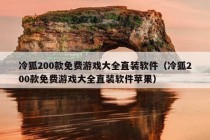 冷狐200款免费游戏大全直装软件（冷狐200款免费游戏大全直装软件苹果）